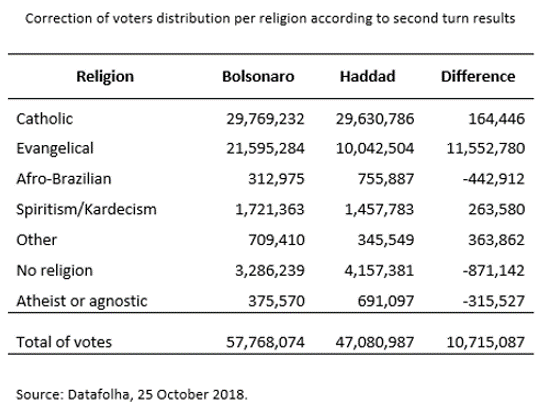 Correction of voters distribution per religion according to second turn results

| Religion | Bolsonaro | Haddad | Difference |
|---|---|---|---|
| Catholic | 29,769,232 | 29,630,786 | 164,446 |
| Evangelical | 21,595,284 | 10,042,504 | 11,552,780 |
| Afro-Brazilian | 312,975 | 755,887 | -442,912 |
| Spiritism/Kardecism | 1,721,363 | 1,457,783 | 263,580 |
| Other | 709,410 | 345,549 | 363,862 |
| No religion | 3,286,239 | 4,157,381 | -871,142 |
| Atheist or agnostic | 375,570 | 691,097 | -315,527 |
| Total of votes | 57,768,074 | 47,080,987 | 10,715,087 |

Source: Datafolha, 25 October 2018.